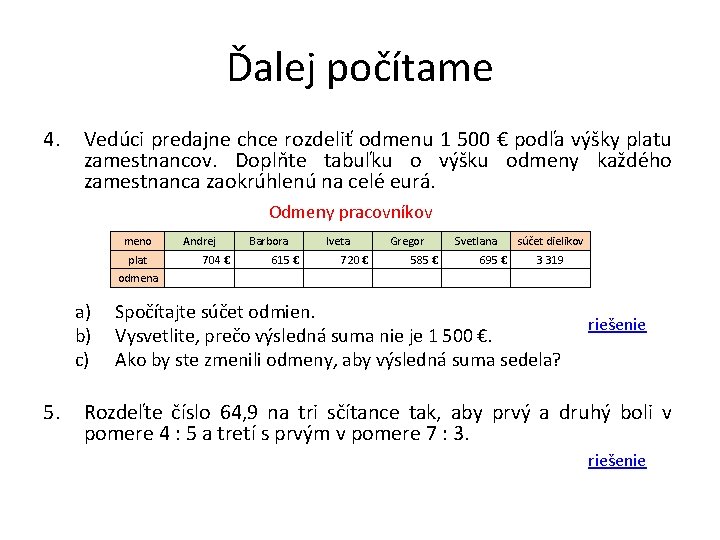 Ďalej počítame

4. Vedúci predajne chce rozdeliť odmenu 1 500 € podľa výšky platu zamestnancov. Doplňte tabuľku o výšku odmeny každého zamestnanca zaokrúhlenú na celé eurá.

Odmeny pracovníkov

| meno | Andrej | Barbora | Iveta | Gregor | Svetlana | súčet dielikov |
|---|---|---|---|---|---|---|
| plat | 704 € | 615 € | 720 € | 585 € | 695 € | 3 319 |
| odmena | | | | | | |

a) Spočítajte súčet odmien.
b) Vysvetlite, prečo výsledná suma nie je 1 500 €.
c) Ako by ste zmenili odmeny, aby výsledná suma sedela?

riešenie

5. Rozdeľte číslo 64,9 na tri sčítance tak, aby prvý a druhý boli v pomere 4 : 5 a tretí s prvým v pomere 7 : 3.

riešenie